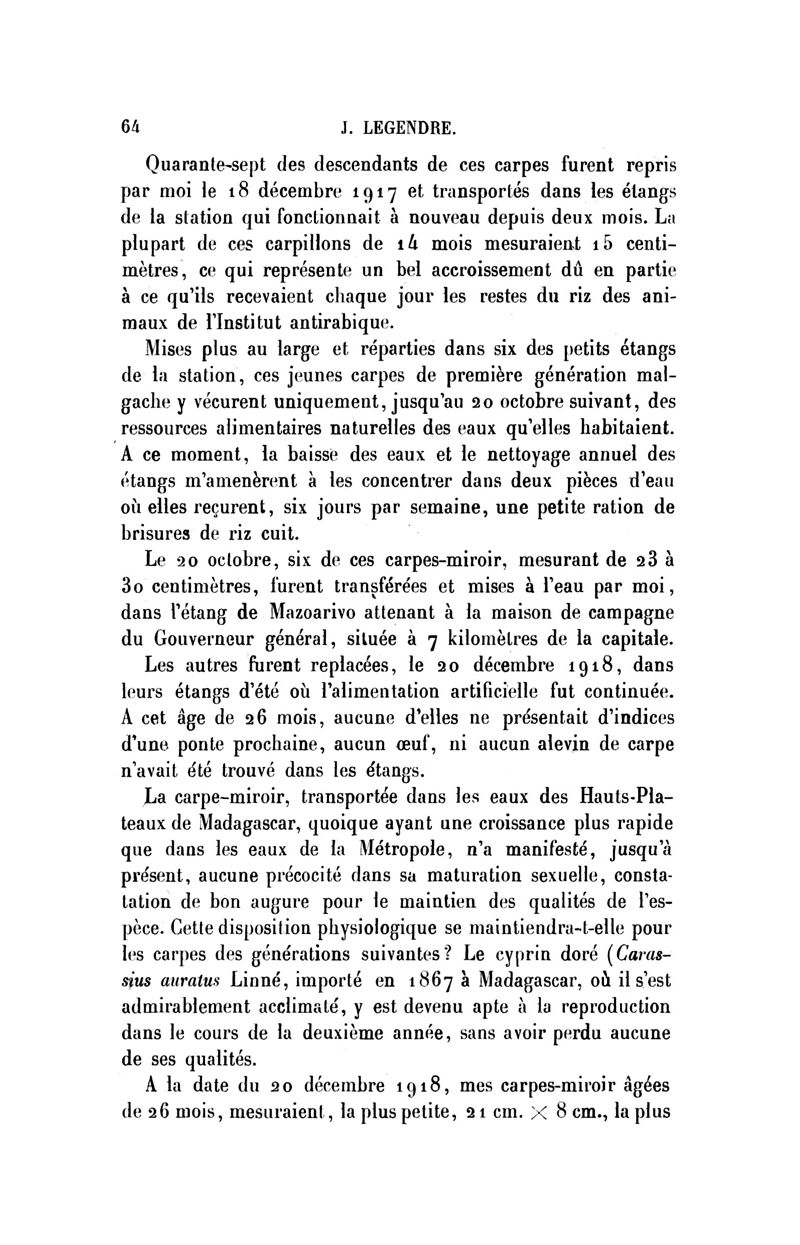 64 J. LEGENDRE.

Quarante-sept des descendants de ces carpes furent repris par moi le 18 décembre 1917 et transportés dans les étangs de la station qui fonctionnait à nouveau depuis deux mois. La plupart de ces carpillons de 14 mois mesuraient 15 centimètres, ce qui représente un bel accroissement dû en partie à ce qu'ils recevaient chaque jour les restes du riz des animaux de l'Institut antirabique.

Mises plus au large et réparties dans six des petits étangs de la station, ces jeunes carpes de première génération malgache y vécurent uniquement, jusqu'au 20 octobre suivant, des ressources alimentaires naturelles des eaux qu'elles habitaient. A ce moment, la baisse des eaux et le nettoyage annuel des étangs m'amenèrent à les concentrer dans deux pièces d'eau où elles reçurent, six jours par semaine, une petite ration de brisures de riz cuit.

Le 20 octobre, six de ces carpes-miroir, mesurant de 23 à 30 centimètres, furent transférées et mises à l'eau par moi, dans l'étang de Mazoarivo attenant à la maison de campagne du Gouverneur général, située à 7 kilomètres de la capitale.

Les autres furent replacées, le 20 décembre 1918, dans leurs étangs d'été où l'alimentation artificielle fut continuée. A cet âge de 26 mois, aucune d'elles ne présentait d'indices d'une ponte prochaine, aucun œuf, ni aucun alevin de carpe n'avait été trouvé dans les étangs.

La carpe-miroir, transportée dans les eaux des Hauts-Plateaux de Madagascar, quoique ayant une croissance plus rapide que dans les eaux de la Métropole, n'a manifesté, jusqu'à présent, aucune précocité dans sa maturation sexuelle, constatation de bon augure pour le maintien des qualités de l'espèce. Cette disposition physiologique se maintiendra-t-elle pour les carpes des générations suivantes? Le cyprin doré (Carassius auratus Linné, importé en 1867 à Madagascar, où il s'est admirablement acclimaté, y est devenu apte à la reproduction dans le cours de la deuxième année, sans avoir perdu aucune de ses qualités.

A la date du 20 décembre 1918, mes carpes-miroir âgées de 26 mois, mesuraient, la plus petite, 21 cm. $\times$ 8 cm., la plus